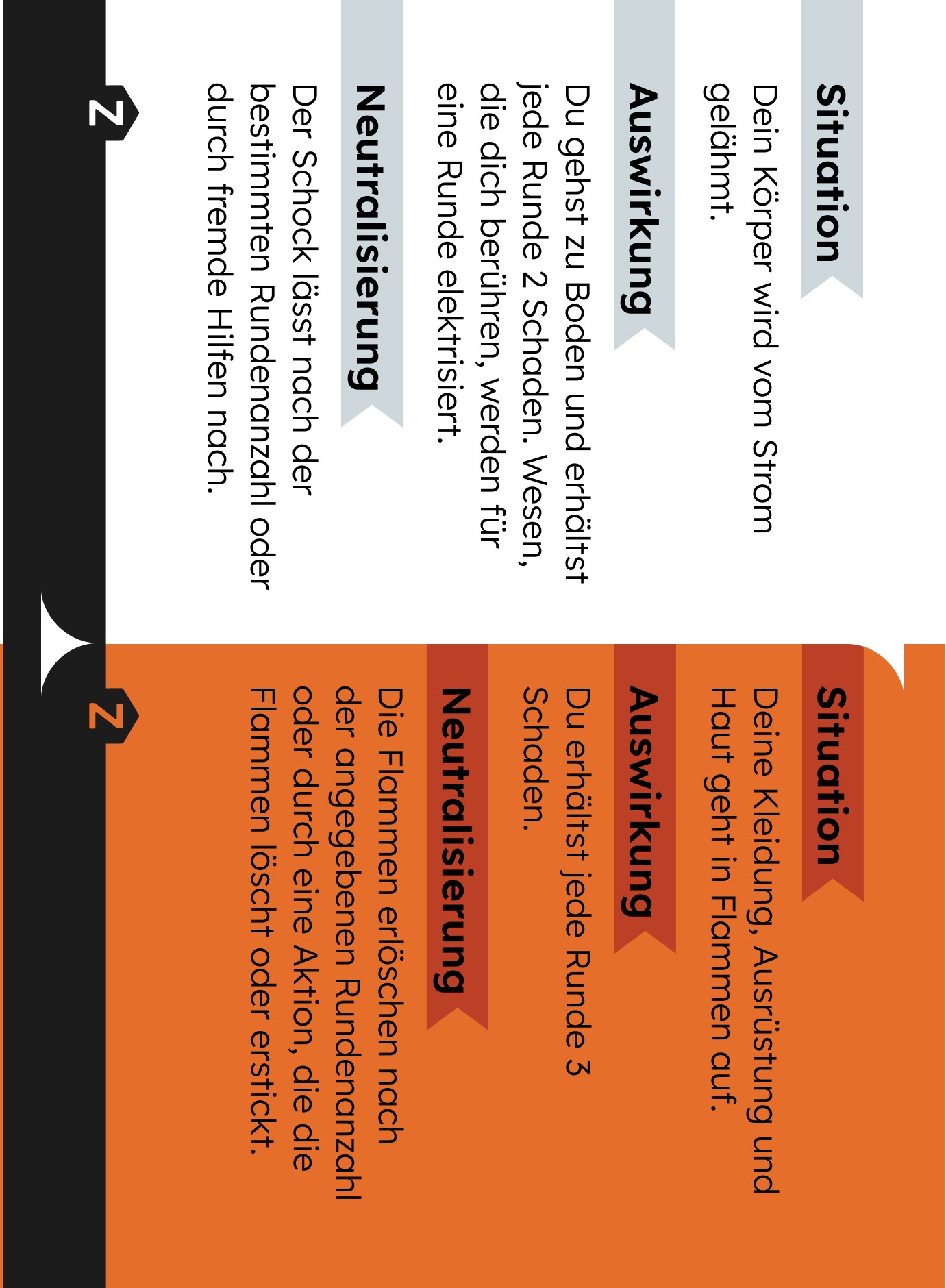 Situation

Dein Körper wird vom Strom gelähmt.

Auswirkung

Du gehst zu Boden und erhältst jede Runde 2 Schaden. Wesen, die dich berühren, werden für eine Runde elektrisiert.

Neutralisierung

Der Schock lässt nach der bestimmten Rundenanzahl oder durch fremde Hilfen nach.

Z

Situation

Deine Kleidung, Ausrüstung und Haut geht in Flammen auf.

Auswirkung

Du erhältst jede Runde 3 Schaden.

Neutralisierung

Die Flammen erlöschen nach der angegebenen Rundenanzahl oder durch eine Aktion, die die Flammen löscht oder erstickt.

Z